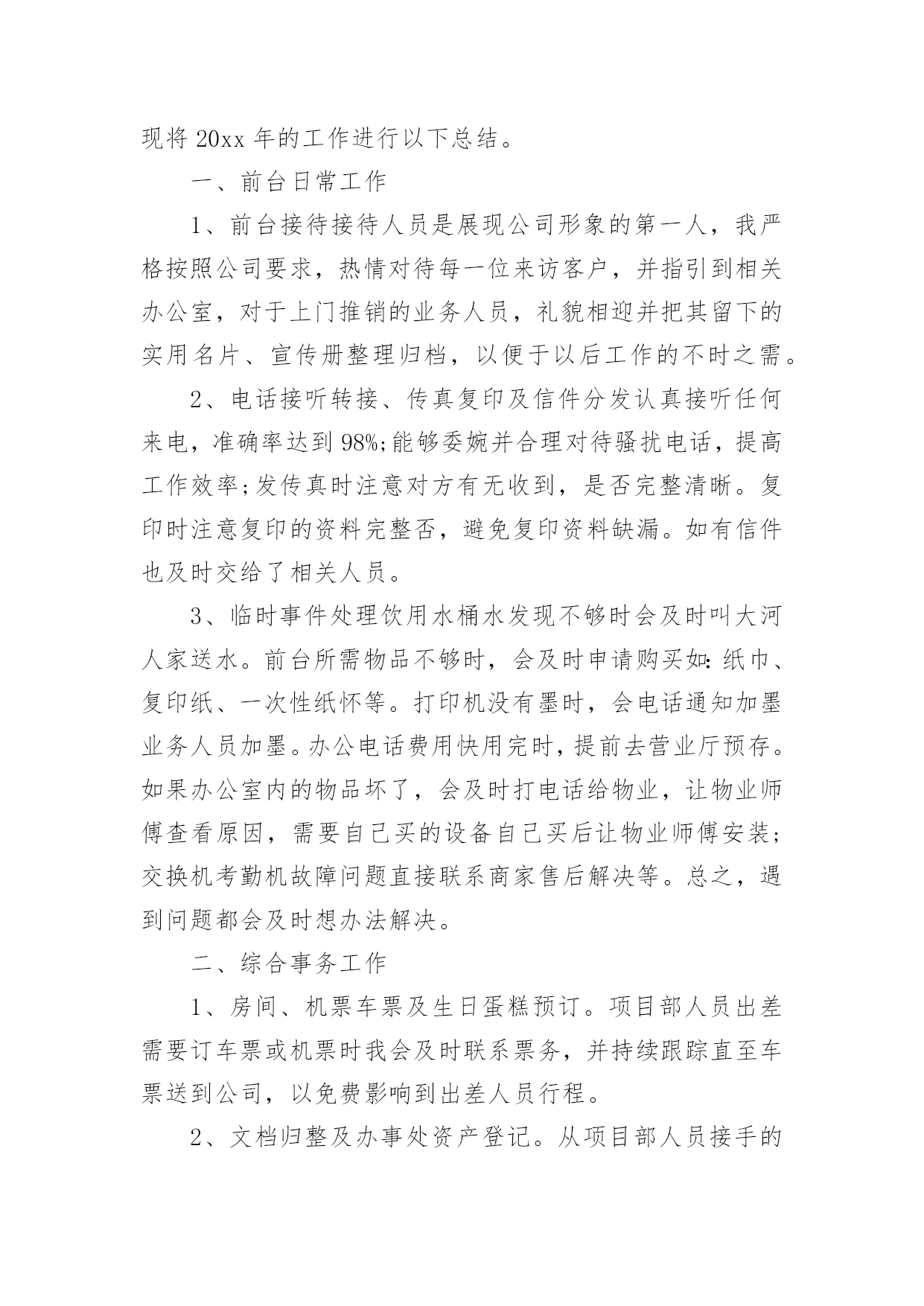 现将 20xx 年的工作进行以下总结。

一、前台日常工作

1、前台接待接待人员是展现公司形象的第一人，我严格按照公司要求，热情对待每一位来访客户，并指引到相关办公室，对于上门推销的业务人员，礼貌相迎并把其留下的实用名片、宣传册整理归档，以便于以后工作的不时之需。

2、电话接听转接、传真复印及信件分发认真接听任何来电，准确率达到 98%;能够委婉并合理对待骚扰电话，提高工作效率;发传真时注意对方有无收到，是否完整清晰。复印时注意复印的资料完整否，避免复印资料缺漏。如有信件也及时交给了相关人员。

3、临时事件处理饮用水桶水发现不够时会及时叫大河人家送水。前台所需物品不够时，会及时申请购买如:纸巾、复印纸、一次性纸怀等。打印机没有墨时，会电话通知加墨业务人员加墨。办公电话费用快用完时，提前去营业厅预存。如果办公室内的物品坏了，会及时打电话给物业，让物业师傅查看原因，需要自己买的设备自己买后让物业师傅安装;交换机考勤机故障问题直接联系商家售后解决等。总之，遇到问题都会及时想办法解决。

二、综合事务工作

1、房间、机票车票及生日蛋糕预订。项目部人员出差需要订车票或机票时我会及时联系票务，并持续跟踪直至车票送到公司，以免费影响到出差人员行程。

2、文档归整及办事处资产登记。从项目部人员接手的